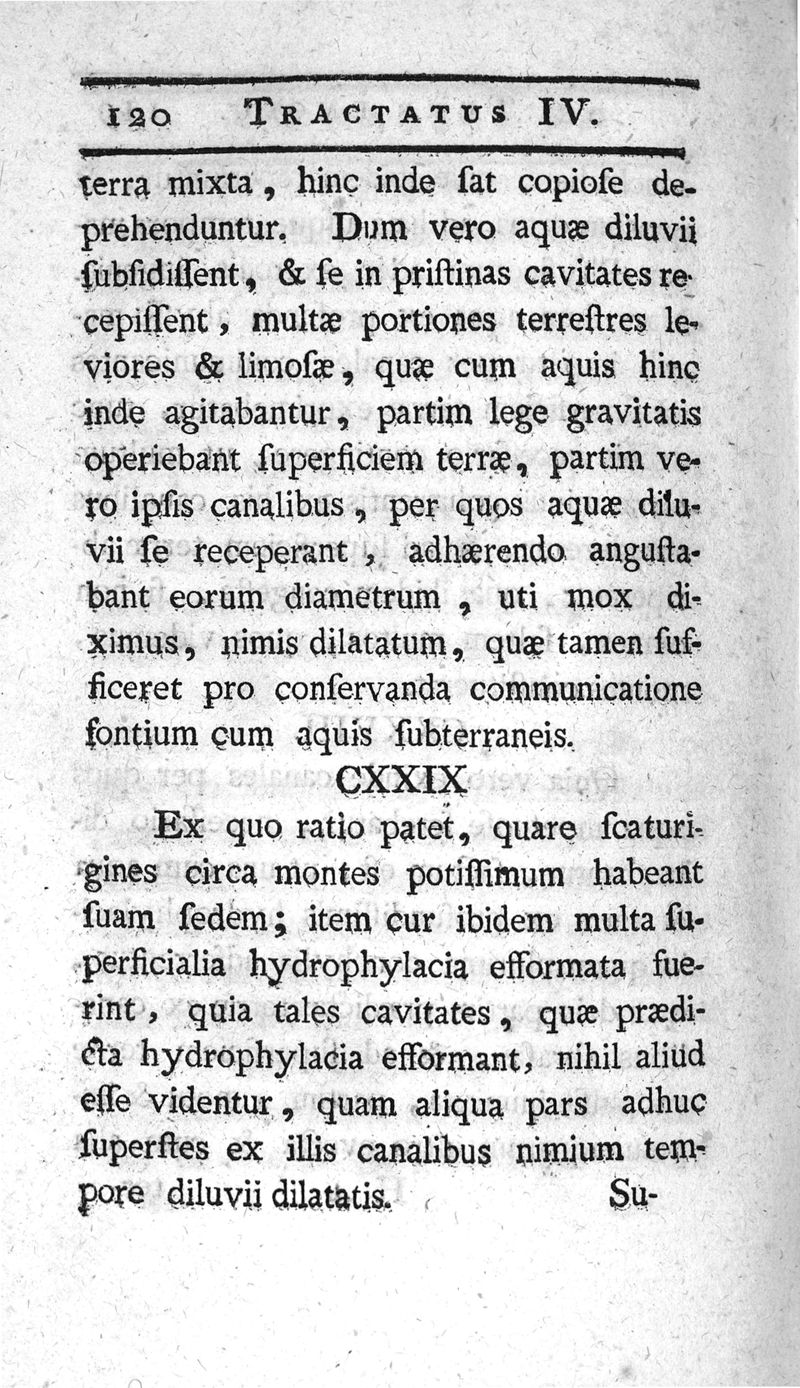 120 TRACTATUS IV.

terra mixta, hinc inde ſat copioſe deprehenduntur. Dum vero aquæ diluvii ſubſidiſſent, & ſe in priſtinas cavitates recepiſſent, multæ portiones terreſtres leviores & limoſæ, quæ cum aquis hinc inde agitabantur, partim lege gravitatis operiebant ſuperficiem terræ, partim vero ipſis canalibus, per quos aquæ diluvii ſe receperant, adhærendo anguſtabant eorum diametrum, uti mox diximus, nimis dilatatum, quæ tamen ſufficeret pro conſervanda communicatione fontium cum aquis ſubterraneis.

CXXIX

Ex quo ratio patet, quare ſcaturigines circa montes potiſſimum habeant ſuam ſedem; item cur ibidem multa ſuperficialia hydrophylacia efformata fuerint, quia tales cavitates, quæ prædicta hydrophylacia efformant, nihil aliud eſſe videntur, quam aliqua pars adhuc ſuperſtes ex illis canalibus nimium tempore diluvii dilatatis.

Su-